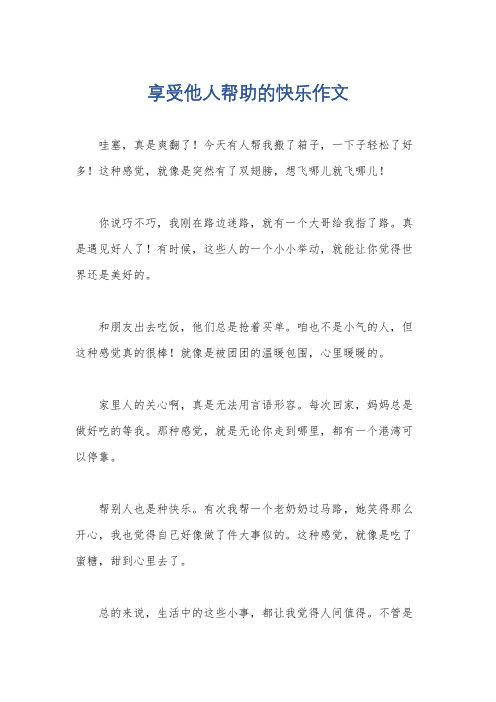 享受他人帮助的快乐作文

哇塞，真是爽翻了！今天有人帮我搬了箱子，一下子轻松了好多！这种感觉，就像是突然有了双翅膀，想飞哪儿就飞哪儿！

你说巧不巧，我刚在路边迷路，就有一个大哥给我指了路。真是遇见好人了！有时候，这些人的一个小小举动，就能让你觉得世界还是美好的。

和朋友出去吃饭，他们总是抢着买单。咱也不是小气的人，但这种感觉真的很棒！就像是被团团的温暖包围，心里暖暖的。

家里人的关心啊，真是无法用言语形容。每次回家，妈妈总是做好吃的等我。那种感觉，就是无论你走到哪里，都有一个港湾可以停靠。

帮别人也是种快乐。有次我帮一个老奶奶过马路，她笑得那么开心，我也觉得自己好像做了件大事似的。这种感觉，就像是吃了蜜糖，甜到心里去了。

总的来说，生活中的这些小事，都让我觉得人间值得。不管是